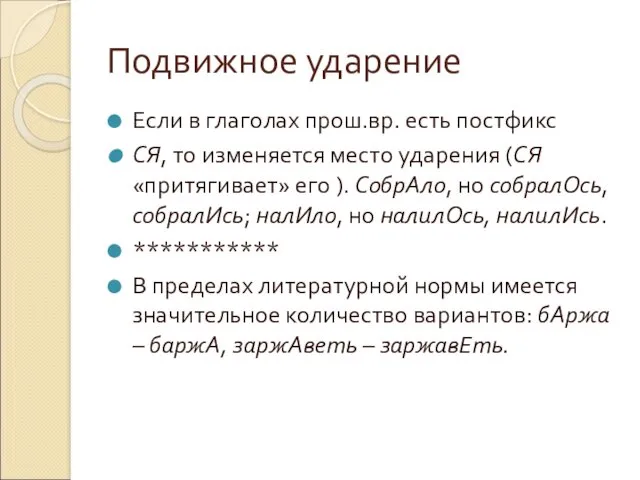 Подвижное ударение

Если в глаголах прош.вр. есть постфикс

СЯ, то изменяется место ударения (СЯ «притягивает» его ). СобрАло, но собралОсь, собралИсь; налИло, но налилОсь, налилИсь.

***********

В пределах литературной нормы имеется значительное количество вариантов: бАржа – баржА, заржАветь – заржавЕть.